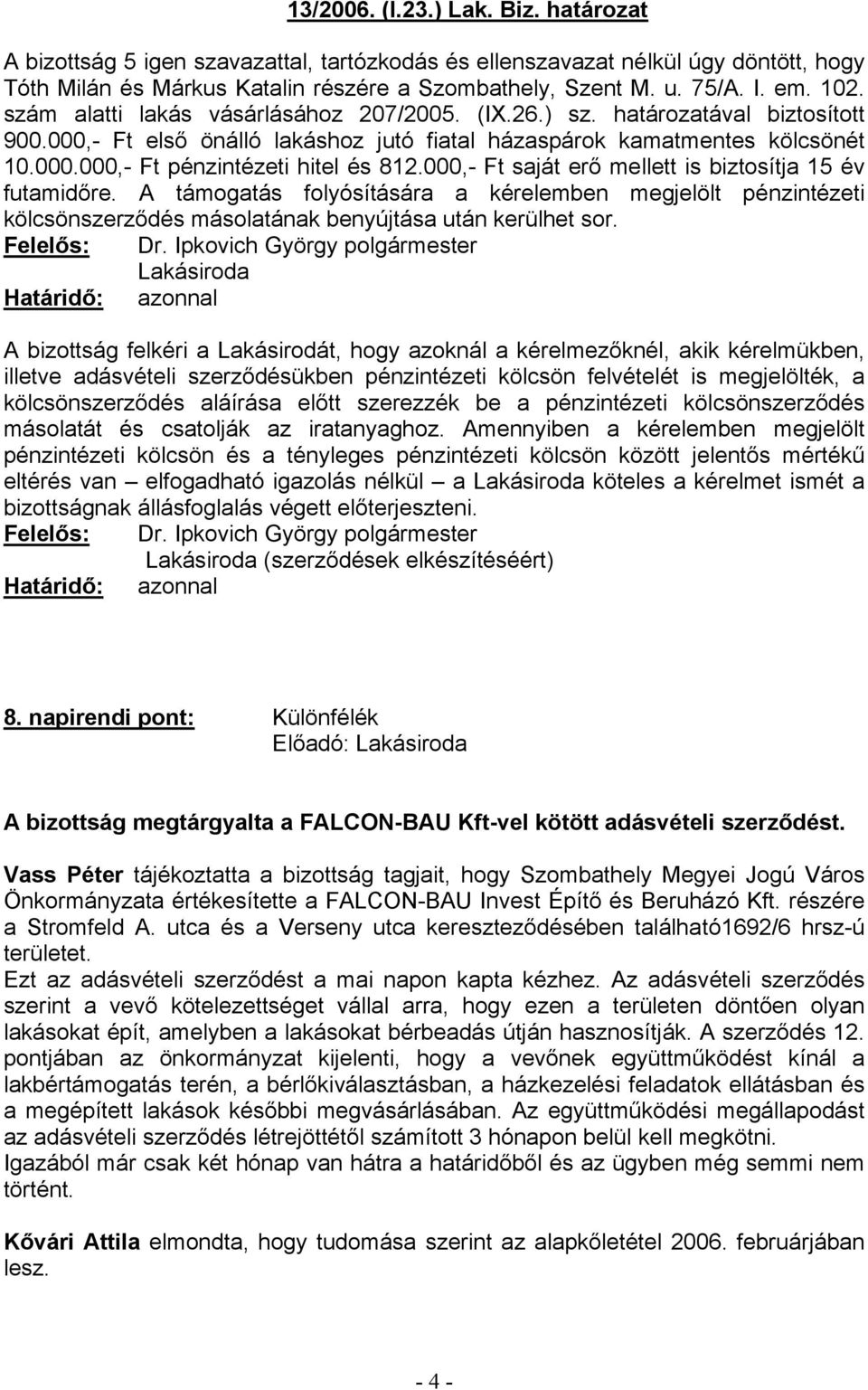 13/2006. (I.23.) Lak. Biz. határozat

A bizottság 5 igen szavazattal, tartózkodás és ellenszavazat nélkül úgy döntött, hogy Tóth Milán és Márkus Katalin részére a Szombathely, Szent M. u. 75/A. I. em. 102. szám alatti lakás vásárlásához 207/2005. (IX.26.) sz. határozatával biztosított 900.000,- Ft első önálló lakáshoz jutó fiatal házaspárok kamatmentes kölcsönét 10.000.000,- Ft pénzintézeti hitel és 812.000,- Ft saját erő mellett is biztosítja 15 év futamidőre. A támogatás folyósítására a kérelemben megjelölt pénzintézeti kölcsönszerződés másolatának benyújtása után kerülhet sor.
Felelős: Dr. Ipkovich György polgármester
Lakásiroda
Határidő: azonnal

A bizottság felkéri a Lakásirodát, hogy azoknál a kérelmezőknél, akik kérelmükben, illetve adásvételi szerződésükben pénzintézeti kölcsön felvételét is megjelölték, a kölcsönszerződés aláírása előtt szerezzék be a pénzintézeti kölcsönszerződés másolatát és csatolják az iratanyaghoz. Amennyiben a kérelemben megjelölt pénzintézeti kölcsön és a tényleges pénzintézeti kölcsön között jelentős mértékű eltérés van – elfogadható igazolás nélkül – a Lakásiroda köteles a kérelmet ismét a bizottságnak állásfoglalás végett előterjeszteni.
Felelős: Dr. Ipkovich György polgármester
Lakásiroda (szerződések elkészítéséért)
Határidő: azonnal

8. napirendi pont: Különfélék
Előadó: Lakásiroda

A bizottság megtárgyalta a FALCON-BAU Kft-vel kötött adásvételi szerződést.

Vass Péter tájékoztatta a bizottság tagjait, hogy Szombathely Megyei Jogú Város Önkormányzata értékesítette a FALCON-BAU Invest Építő és Beruházó Kft. részére a Stromfeld A. utca és a Verseny utca kereszteződésében található1692/6 hrsz-ú területet.
Ezt az adásvételi szerződést a mai napon kapta kézhez. Az adásvételi szerződés szerint a vevő kötelezettséget vállal arra, hogy ezen a területen döntően olyan lakásokat épít, amelyben a lakásokat bérbeadás útján hasznosítják. A szerződés 12. pontjában az önkormányzat kijelenti, hogy a vevőnek együttműködést kínál a lakbértámogatás terén, a bérlőkiválasztásban, a házkezelési feladatok ellátásban és a megépített lakások későbbi megvásárlásában. Az együttműködési megállapodást az adásvételi szerződés létrejöttétől számított 3 hónapon belül kell megkötni.
Igazából már csak két hónap van hátra a határidőből és az ügyben még semmi nem történt.

Kővári Attila elmondta, hogy tudomása szerint az alapkőletétel 2006. februárjában lesz.

- 4 -